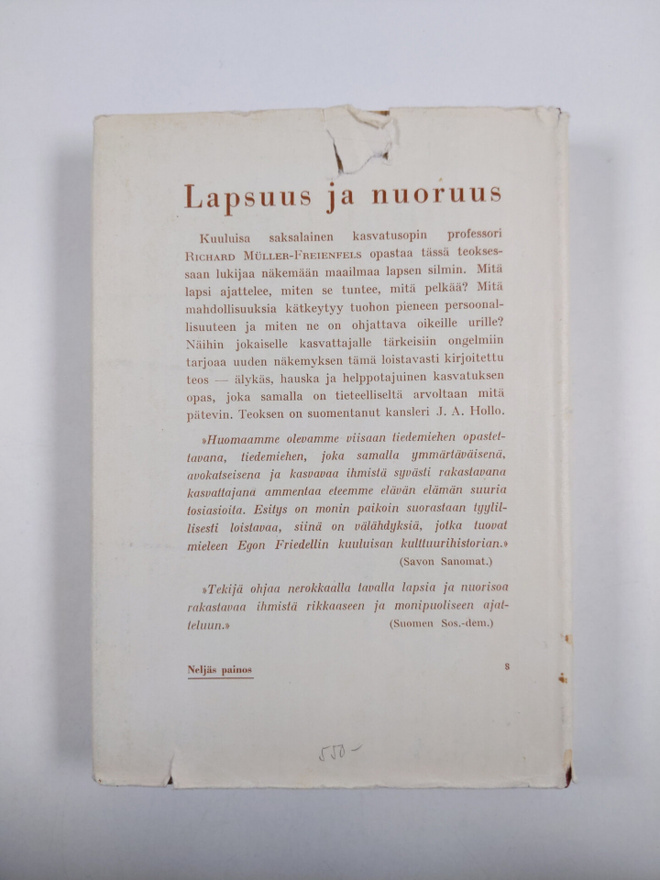 Lapsuus ja nuoruus

Kuuluisa saksalainen kasvatusopin professori Richard Müller-Freienfels opastaa tässä teoksessaan lukijaa näkemään maailmaa lapsen silmin. Mitä lapsi ajattelee, miten se tuntee, mitä pelkää? Mitä mahdollisuuksia kätkeytyy tuohon pieneen persoonallisuuteen ja miten ne on ohjattava oikeille urille? Näihin jokaiselle kasvattajalle tärkeisiin ongelmiin tarjoaa uuden näkemyksen tämä loistavasti kirjoitettu teos — älykäs, hauska ja helppotajuinen kasvatuksen opas, joka samalla on tieteelliseltä arvoltaan mitä pätevin. Teoksen on suomentanut kansleri J. A. Hollo.

»Huomaamme olevamme viisaan tiedemiehen opastettavana, tiedemiehen, joka samalla ymmärtäväisenä, avokatseisena ja kasvavaa ihmistä syvästi rakastavana kasvattajana ammentaa eteemme elävän elämän suuria tosiasioita. Esitys on monin paikoin suorastaan tyylillisesti loistavaa, siinä on välähdyksiä, jotka tuovat mieleen Egon Friedellin kuuluisan kulttuurihistorian.»
(Savon Sanomat.)

»Tekijä ohjaa nerokkaalla tavalla lapsia ja nuorisoa rakastavaa ihmistä rikkaaseen ja monipuoliseen ajatteluun.» (Suomen Sos.-dem.)

Neljäs painos
8

550-